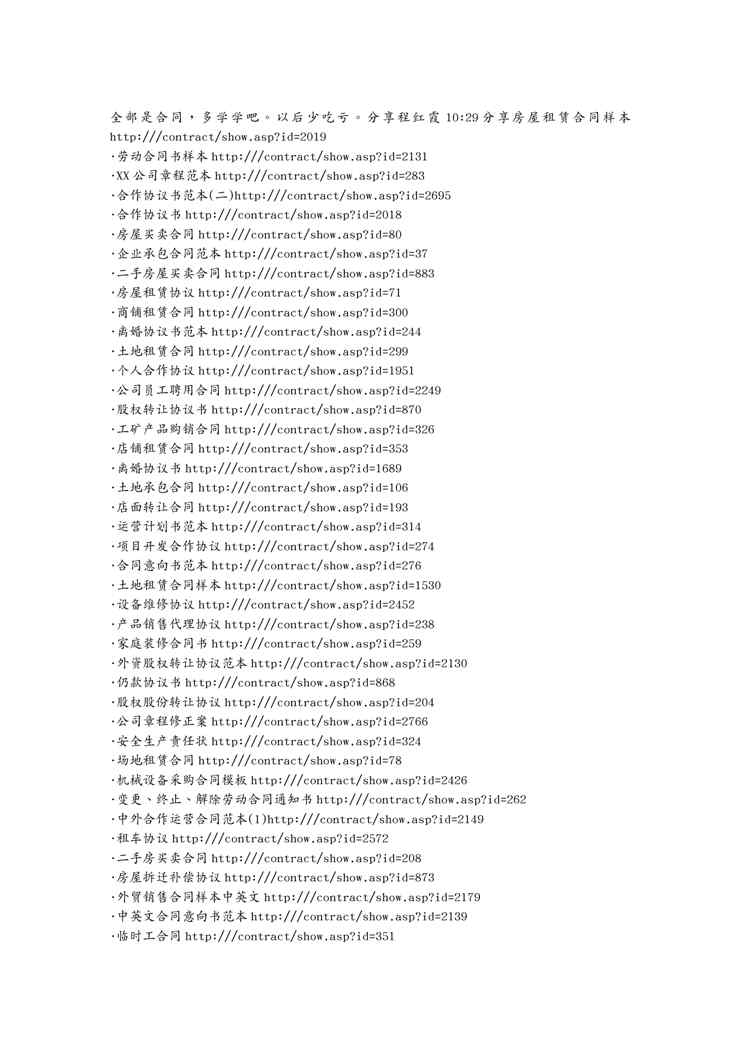 全部是合同，多学学吧。以后少吃亏。分享程红霞10:29分享房屋租赁合同样本http:///contract/show.asp?id=2019

·劳动合同书样本http:///contract/show.asp?id=2131
·XX公司章程范本http:///contract/show.asp?id=283
·合作协议书范本(二)http:///contract/show.asp?id=2695
·合作协议书http:///contract/show.asp?id=2018
·房屋买卖合同http:///contract/show.asp?id=80
·企业承包合同范本http:///contract/show.asp?id=37
·二手房屋买卖合同http:///contract/show.asp?id=883
·房屋租赁协议http:///contract/show.asp?id=71
·商铺租赁合同http:///contract/show.asp?id=300
·离婚协议书范本http:///contract/show.asp?id=244
·土地租赁合同http:///contract/show.asp?id=299
·个人合作协议http:///contract/show.asp?id=1951
·公司员工聘用合同http:///contract/show.asp?id=2249
·股权转让协议书http:///contract/show.asp?id=870
·工矿产品购销合同http:///contract/show.asp?id=326
·店铺租赁合同http:///contract/show.asp?id=353
·离婚协议书http:///contract/show.asp?id=1689
·土地承包合同http:///contract/show.asp?id=106
·店面转让合同http:///contract/show.asp?id=193
·运营计划书范本http:///contract/show.asp?id=314
·项目开发合作协议http:///contract/show.asp?id=274
·合同意向书范本http:///contract/show.asp?id=276
·土地租赁合同样本http:///contract/show.asp?id=1530
·设备维修协议http:///contract/show.asp?id=2452
·产品销售代理协议http:///contract/show.asp?id=238
·家庭装修合同书http:///contract/show.asp?id=259
·外资股权转让协议范本http:///contract/show.asp?id=2130
·仍款协议书http:///contract/show.asp?id=868
·股权股份转让协议http:///contract/show.asp?id=204
·公司章程修正案http:///contract/show.asp?id=2766
·安全生产责任状http:///contract/show.asp?id=324
·场地租赁合同http:///contract/show.asp?id=78
·机械设备采购合同模板http:///contract/show.asp?id=2426
·变更、终止、解除劳动合同通知书http:///contract/show.asp?id=262
·中外合作运营合同范本(1)http:///contract/show.asp?id=2149
·租车协议http:///contract/show.asp?id=2572
·二手房买卖合同http:///contract/show.asp?id=208
·房屋拆迁补偿协议http:///contract/show.asp?id=873
·外贸销售合同样本中英文http:///contract/show.asp?id=2179
·中英文合同意向书范本http:///contract/show.asp?id=2139
·临时工合同http:///contract/show.asp?id=351